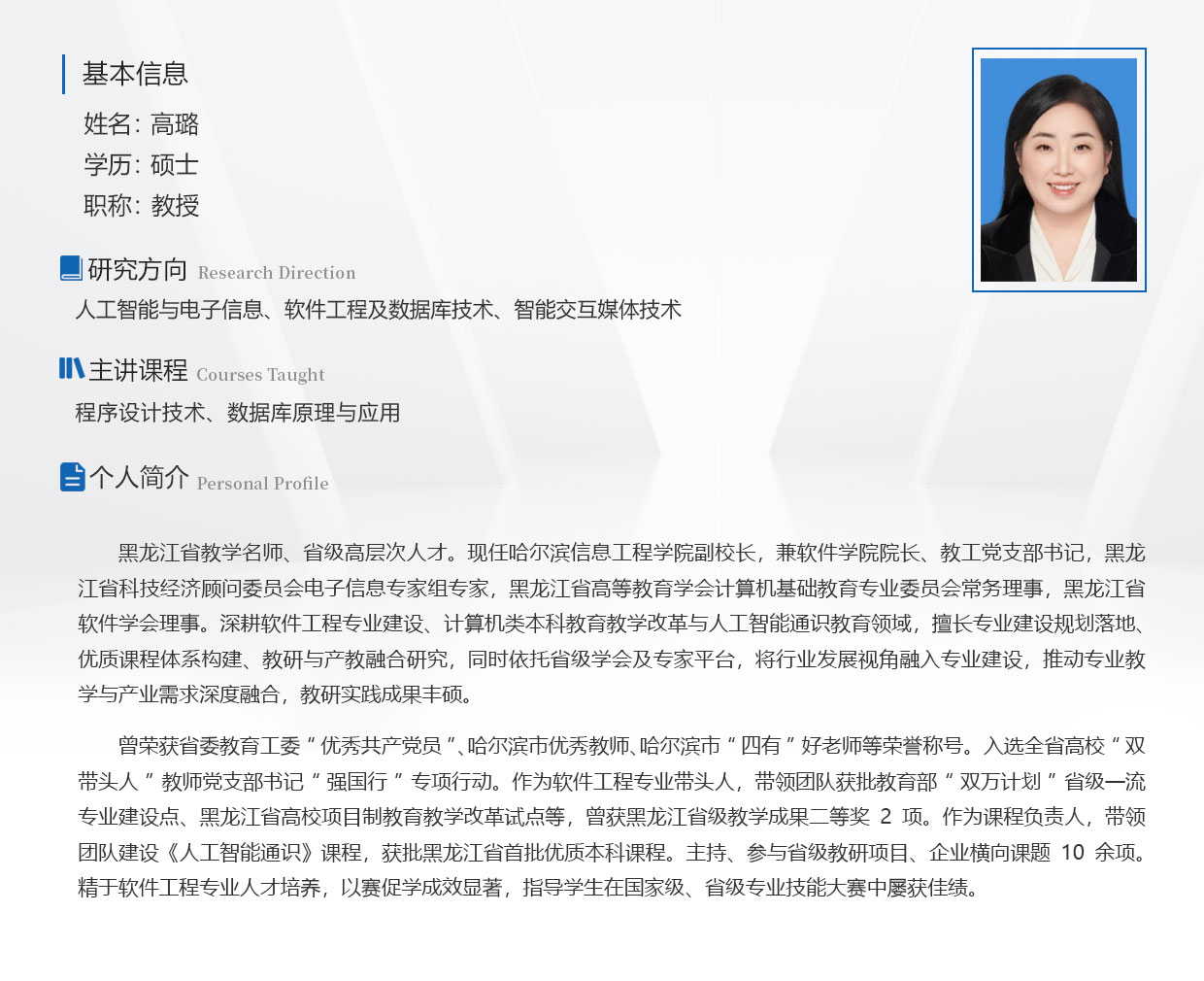 基本信息

姓名：高璐

学历：硕士

职称：教授

研究方向 Research Direction

人工智能与电子信息、软件工程及数据库技术、智能交互媒体技术

主讲课程 Courses Taught

程序设计技术、数据库原理与应用

个人简介 Personal Profile

黑龙江省教学名师、省级高层次人才。现任哈尔滨信息工程学院副校长，兼软件学院院长、教工党支部书记，黑龙江省科技经济顾问委员会电子信息专家组专家，黑龙江省高等教育学会计算机基础教育专业委员会常务理事，黑龙江省软件学会理事。深耕软件工程专业建设、计算机类本科教育教学改革与人工智能通识教育领域，擅长专业建设规划落地、优质课程体系构建、教研与产教融合研究，同时依托省级学会及专家平台，将行业发展视角融入专业建设，推动专业教学与产业需求深度融合，教研实践成果丰硕。

曾荣获省委教育工委“优秀共产党员”、哈尔滨市优秀教师、哈尔滨市“四有”好老师等荣誉称号。入选全省高校“双带头人”教师党支部书记“强国行”专项行动。作为软件工程专业带头人，带领团队获批教育部“双万计划”省级一流专业建设点、黑龙江省高校项目制教育教学改革试点等，曾获黑龙江省级教学成果二等奖 2 项。作为课程负责人，带领团队建设《人工智能通识》课程，获批黑龙江省首批优质本科课程。主持、参与省级教研项目、企业横向课题 10 余项。精于软件工程专业人才培养，以赛促学成效显著，指导学生在国家级、省级专业技能大赛中屡获佳绩。